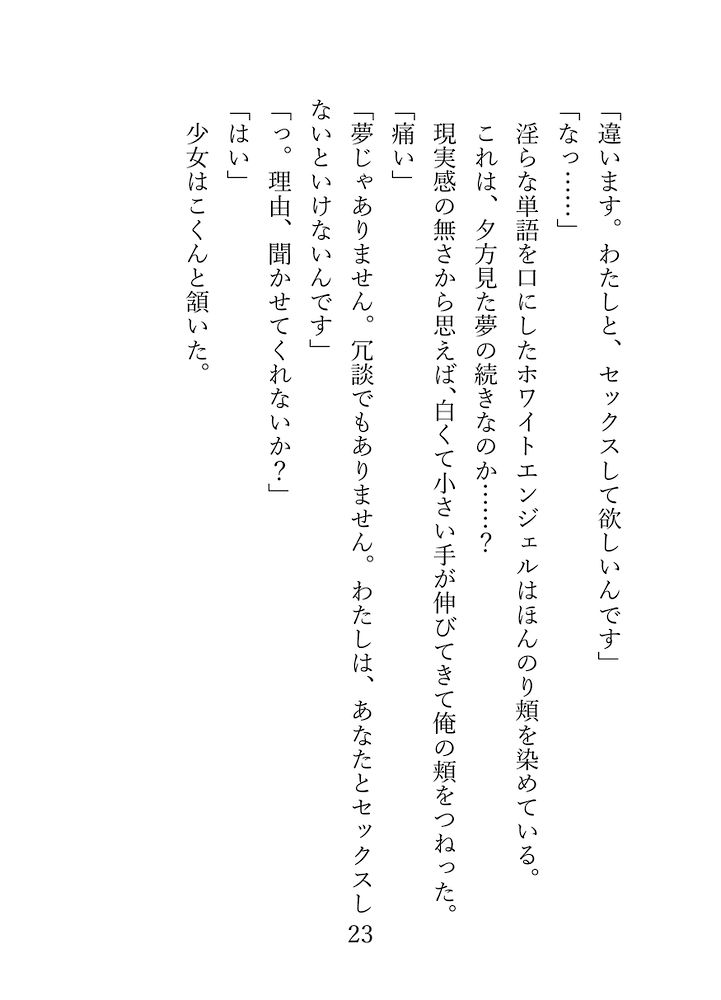 「違います。わたしと、セックスして欲しいんです」

「なっ……」

淫らな単語を口にしたホワイトエンジェルはほんのり頬を染めている。

これは、夕方見た夢の続きなのか……？

現実感の無さから思えば、白くて小さい手が伸びてきて俺の頬をつねった。

「痛い」

「夢じゃありません。冗談でもありません。わたしは、あなたとセックスしないといけないんです」

「っ。理由、聞かせてくれないか？」

「はい」

少女はこくんと頷いた。

23